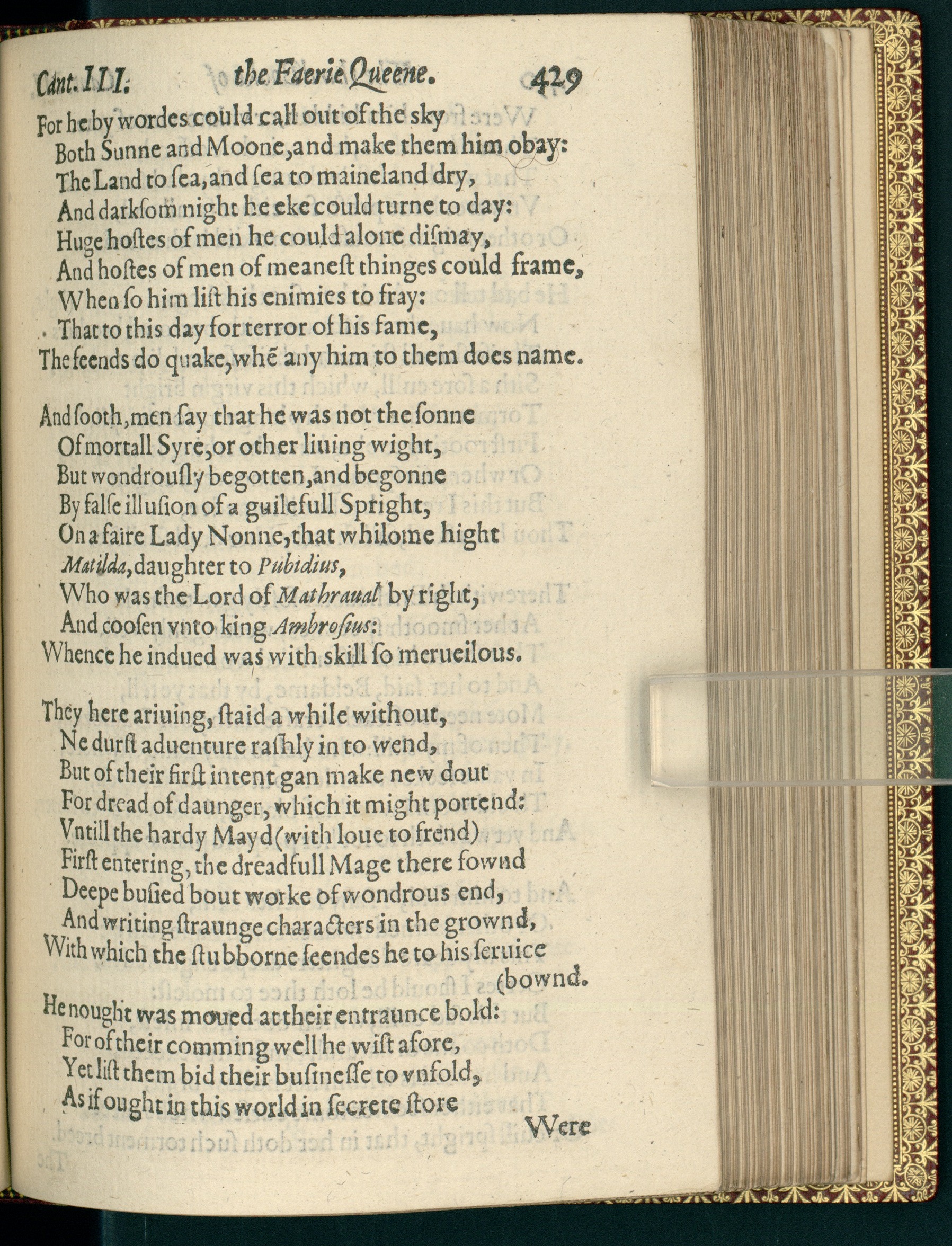 Cant. III. the Faerie Queene. 429

For he by wordes could call out of the sky
Both Sunne and Moone, and make them him obay:
The Land to ſea, and ſea to maineland dry,
And darkſom night he eke could turne to day:
Huge hoſtes of men he could alone diſmay,
And hoſtes of men of meaneſt thinges could frame,
When ſo him liſt his enimies to fray:
That to this day for terror of his fame,
The feends do quake, whē any him to them does name.

And ſooth, men ſay that he was not the ſonne
Of mortall Syre, or other liuing wight,
But wondrouſly begotten, and begonne
By falſe illuſion of a guilefull Spright,
On a faire Lady Nonne, that whilome hight
Matilda, daughter to Pubidius,
Who was the Lord of Mathraual by right,
And cooſen vnto king Ambroſius:
Whence he indued was with skill ſo merueilous.

They here ariuing, ſtaid a while without,
Ne durſt aduenture raſhly in to wend,
But of their firſt intent gan make new dout
For dread of daunger, which it might portend:
Vntill the hardy Mayd (with loue to frend)
Firſt entering, the dreadfull Mage there fownd
Deepe buſied bout worke of wondrous end,
And writing ſtraunge characters in the grownd,
With which the ſtubborne feendes he to his ſeruice (bownd.

He nought was moued at their entraunce bold:
For of their comming well he wiſt afore,
Yet liſt them bid their buſineſſe to vnfold,
As if ought in this world in ſecrete ſtore
Were